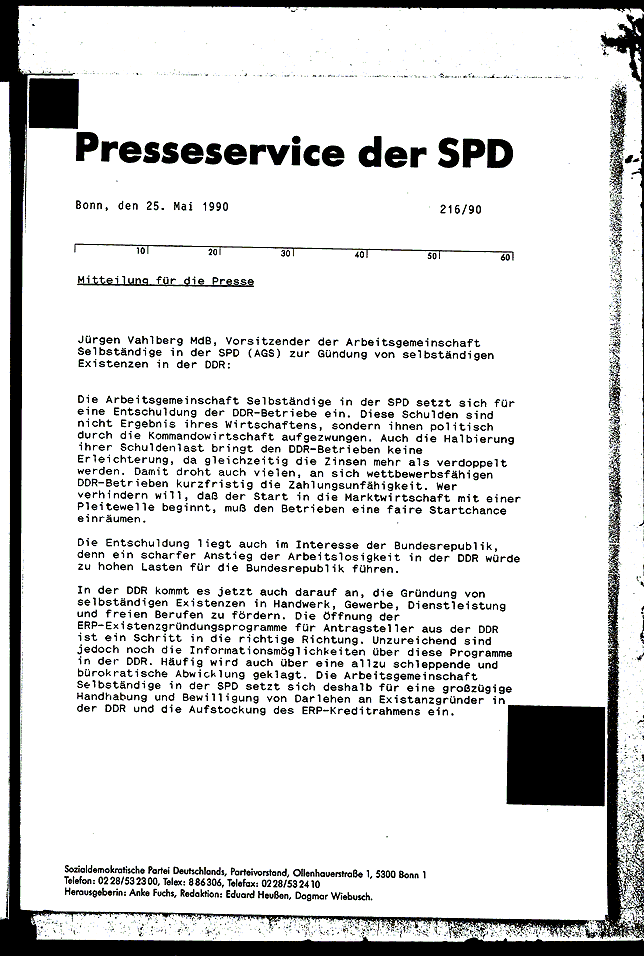 Presseservice der SPD

Bonn, den 25. Mai 1990 216/90

10 20 30 40 50 60

Mitteilung für die Presse

Jürgen Vahlberg MdB, Vorsitzender der Arbeitsgemeinschaft Selbständige in der SPD (AGS) zur Gündung von selbständigen Existenzen in der DDR:

Die Arbeitsgemeinschaft Selbständige in der SPD setzt sich für eine Entschuldung der DDR-Betriebe ein. Diese Schulden sind nicht Ergebnis ihres Wirtschaftens, sondern ihnen politisch durch die Kommandowirtschaft aufgezwungen. Auch die Halbierung ihrer Schuldenlast bringt den DDR-Betrieben keine Erleichterung, da gleichzeitig die Zinsen mehr als verdoppelt werden. Damit droht auch vielen, an sich wettbewerbsfähigen DDR-Betrieben kurzfristig die Zahlungsunfähigkeit. Wer verhindern will, daß der Start in die Marktwirtschaft mit einer Pleitewelle beginnt, muß den Betrieben eine faire Startchance einräumen.

Die Entschuldung liegt auch im Interesse der Bundesrepublik, denn ein scharfer Anstieg der Arbeitslosigkeit in der DDR würde zu hohen Lasten für die Bundesrepublik führen.

In der DDR kommt es jetzt auch darauf an, die Gründung von selbständigen Existenzen in Handwerk, Gewerbe, Dienstleistung und freien Berufen zu fördern. Die Öffnung der ERP-Existenzgründungsprogramme für Antragsteller aus der DDR ist ein Schritt in die richtige Richtung. Unzureichend sind jedoch noch die Informationsmöglichkeiten über diese Programme in der DDR. Häufig wird auch über eine allzu schleppende und bürokratische Abwicklung geklagt. Die Arbeitsgemeinschaft Selbständige in der SPD setzt sich deshalb für eine großzügige Handhabung und Bewilligung von Darlehen an Existanzgründer in der DDR und die Aufstockung des ERP-Kreditrahmens ein.

Sozialdemokratische Partei Deutschlands, Parteivorstand, Ollenhauerstraße 1, 5300 Bonn 1
Telefon: 0228/532300, Telex: 886306, Telefax: 0228/532410
Herausgeberin: Anke Fuchs, Redaktion: Eduard Heußen, Dagmar Wiebusch.